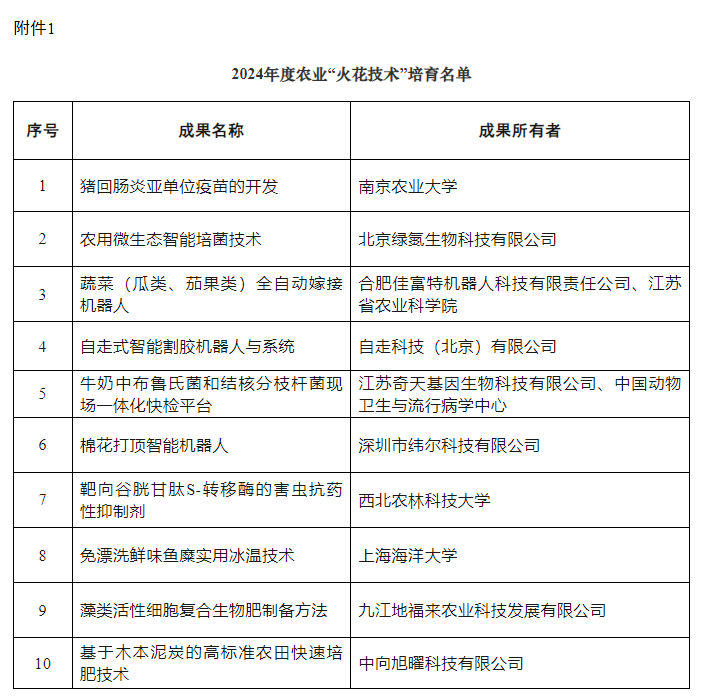 附件1

2024年度农业“火花技术”培育名单

| 序号 | 成果名称 | 成果所有者 |
|---|---|---|
| 1 | 猪回肠炎亚单位疫苗的开发 | 南京农业大学 |
| 2 | 农用微生态智能培菌技术 | 北京绿氮生物科技有限公司 |
| 3 | 蔬菜（瓜类、茄果类）全自动嫁接机器人 | 合肥佳富特机器人科技有限责任公司、江苏省农业科学院 |
| 4 | 自走式智能割胶机器人与系统 | 自走科技（北京）有限公司 |
| 5 | 牛奶中布鲁氏菌和结核分枝杆菌现场一体化快检平台 | 江苏奇天基因生物科技有限公司、中国动物卫生与流行病学中心 |
| 6 | 棉花打顶智能机器人 | 深圳市纬尔科技有限公司 |
| 7 | 靶向谷胱甘肽S-转移酶的害虫抗药性抑制剂 | 西北农林科技大学 |
| 8 | 免漂洗鲜味鱼糜实用冰温技术 | 上海海洋大学 |
| 9 | 藻类活性细胞复合生物肥制备方法 | 九江地福来农业科技发展有限公司 |
| 10 | 基于木本泥炭的高标准农田快速培肥技术 | 中向旭曜科技有限公司 |